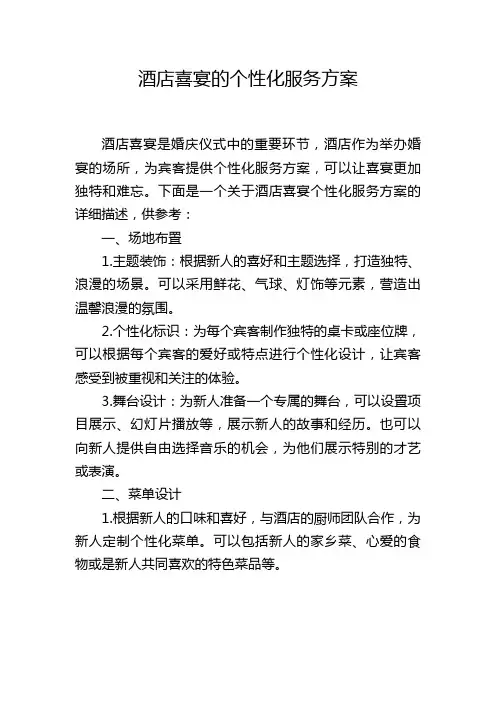 酒店喜宴的个性化服务方案

酒店喜宴是婚庆仪式中的重要环节，酒店作为举办婚宴的场所，为宾客提供个性化服务方案，可以让喜宴更加独特和难忘。下面是一个关于酒店喜宴个性化服务方案的详细描述，供参考：

一、场地布置

1.主题装饰：根据新人的喜好和主题选择，打造独特、浪漫的场景。可以采用鲜花、气球、灯饰等元素，营造出温馨浪漫的氛围。

2.个性化标识：为每个宾客制作独特的桌卡或座位牌，可以根据每个宾客的爱好或特点进行个性化设计，让宾客感受到被重视和关注的体验。

3.舞台设计：为新人准备一个专属的舞台，可以设置项目展示、幻灯片播放等，展示新人的故事和经历。也可以向新人提供自由选择音乐的机会，为他们展示特别的才艺或表演。

二、菜单设计

1.根据新人的口味和喜好，与酒店的厨师团队合作，为新人定制个性化菜单。可以包括新人的家乡菜、心爱的食物或是新人共同喜欢的特色菜品等。